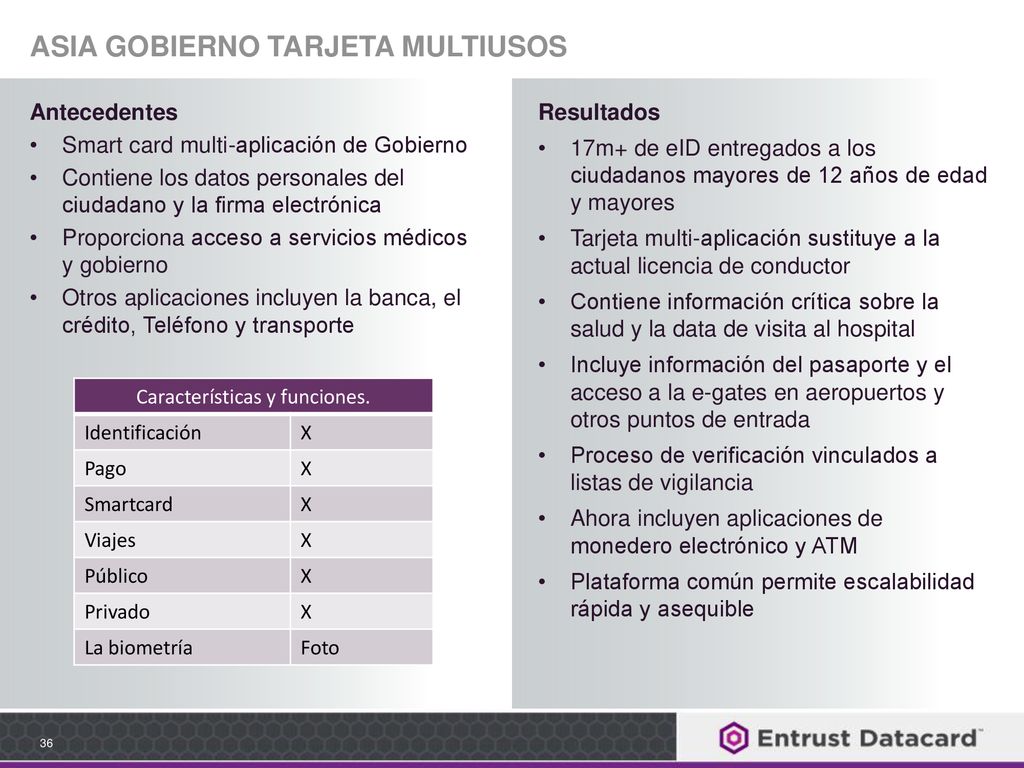 ASIA GOBIERNO TARJETA MULTIUSOS

Antecedentes
• Smart card multi-aplicación de Gobierno
• Contiene los datos personales del ciudadano y la firma electrónica
• Proporciona acceso a servicios médicos y gobierno
• Otros aplicaciones incluyen la banca, el crédito, Teléfono y transporte

| Características y funciones. | |
|---|---|
| Identificación | X |
| Pago | X |
| Smartcard | X |
| Viajes | X |
| Público | X |
| Privado | X |
| La biometría | Foto |

Resultados
• 17m+ de eID entregados a los ciudadanos mayores de 12 años de edad y mayores
• Tarjeta multi-aplicación sustituye a la actual licencia de conductor
• Contiene información crítica sobre la salud y la data de visita al hospital
• Incluye información del pasaporte y el acceso a la e-gates en aeropuertos y otros puntos de entrada
• Proceso de verificación vinculados a listas de vigilancia
• Ahora incluyen aplicaciones de monedero electrónico y ATM
• Plataforma común permite escalabilidad rápida y asequible

36

Entrust Datacard™